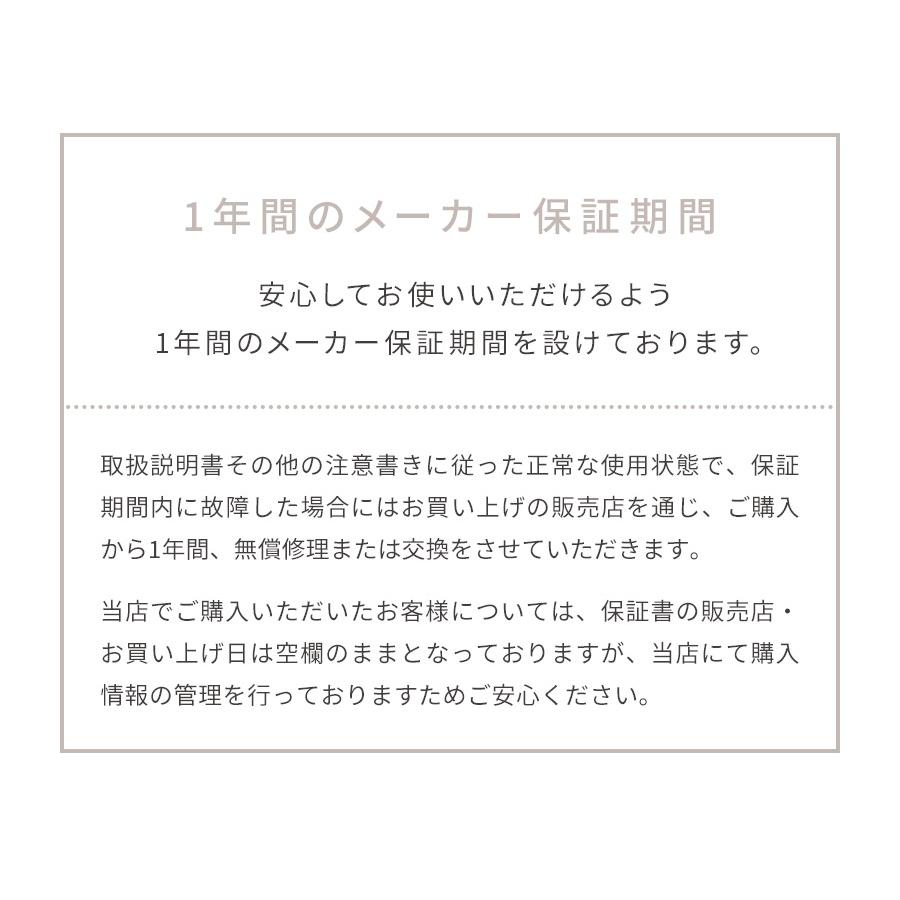 1年間のメーカー保証期間

安心してお使いいただけるよう
1年間のメーカー保証期間を設けております。

取扱説明書その他の注意書きに従った正常な使用状態で、保証期間内に故障した場合にはお買い上げの販売店を通じ、ご購入から1年間、無償修理または交換をさせていただきます。

当店でご購入いただいたお客様については、保証書の販売店・お買い上げ日は空欄のままとなっておりますが、当店にて購入情報の管理を行っておりますためご安心ください。